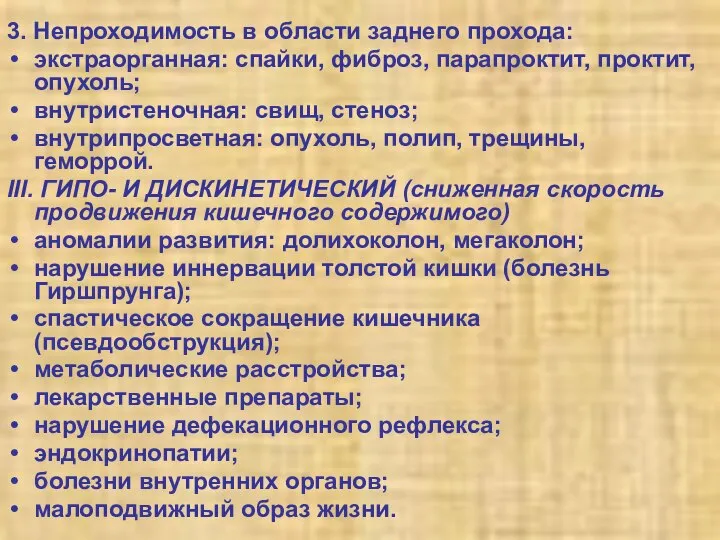 3. Непроходимость в области заднего прохода:
• экстраорганная: спайки, фиброз, парапроктит, проктит, опухоль;
• внутристеночная: свищ, стеноз;
• внутрипросветная: опухоль, полип, трещины, геморрой.
III. ГИПО- И ДИСКИНЕТИЧЕСКИЙ (сниженная скорость продвижения кишечного содержимого)
• аномалии развития: долихоколон, мегаколон;
• нарушение иннервации толстой кишки (болезнь Гиршпрунга);
• спастическое сокращение кишечника (псевдообструкция);
• метаболические расстройства;
• лекарственные препараты;
• нарушение дефекационного рефлекса;
• эндокринопатии;
• болезни внутренних органов;
• малоподвижный образ жизни.